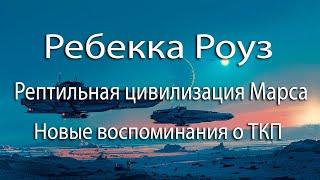 Ребекка Роуз

Рептильная цивилизация Марса

Новые воспоминания о ТКП